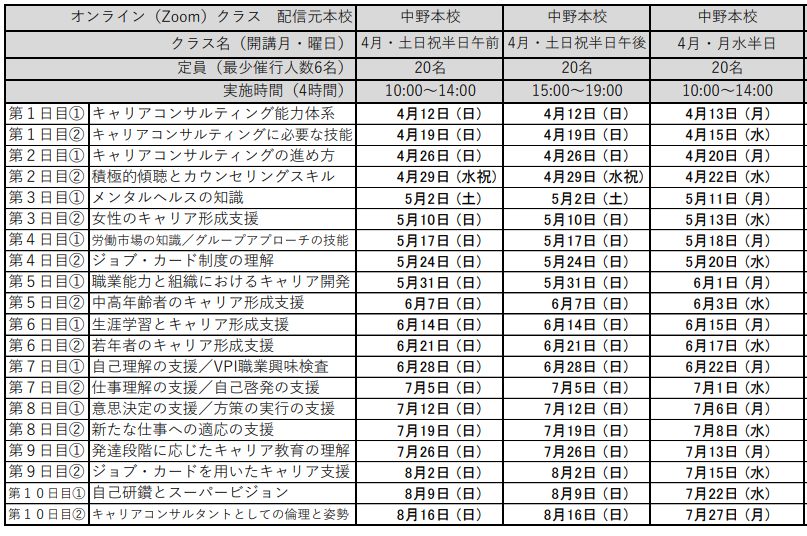 | オンライン（Zoom）クラス　配信元本校 | | 中野本校 | 中野本校 | 中野本校 |
|---|---|---|---|---|
| クラス名（開講月・曜日） | | 4月・土日祝半日午前 | 4月・土日祝半日午後 | 4月・月水半日 |
| 定員（最少催行人数6名） | | 20名 | 20名 | 20名 |
| 実施時間（4時間） | | 10:00～14:00 | 15:00～19:00 | 10:00～14:00 |
| 第１日目① | キャリアコンサルティング能力体系 | 4月12日（日） | 4月12日（日） | 4月13日（月） |
| 第１日目② | キャリアコンサルティングに必要な技能 | 4月19日（日） | 4月19日（日） | 4月15日（水） |
| 第２日目① | キャリアコンサルティングの進め方 | 4月26日（日） | 4月26日（日） | 4月20日（月） |
| 第２日目② | 積極的傾聴とカウンセリングスキル | 4月29日（水祝） | 4月29日（水祝） | 4月22日（水） |
| 第３日目① | メンタルヘルスの知識 | 5月2日（土） | 5月2日（土） | 5月11日（月） |
| 第３日目② | 女性のキャリア形成支援 | 5月10日（日） | 5月10日（日） | 5月13日（水） |
| 第４日目① | 労働市場の知識／グループアプローチの技能 | 5月17日（日） | 5月17日（日） | 5月18日（月） |
| 第４日目② | ジョブ・カード制度の理解 | 5月24日（日） | 5月24日（日） | 5月20日（水） |
| 第５日目① | 職業能力と組織におけるキャリア開発 | 5月31日（日） | 5月31日（日） | 6月1日（月） |
| 第５日目② | 中高年齢者のキャリア形成支援 | 6月7日（日） | 6月7日（日） | 6月3日（水） |
| 第６日目① | 生涯学習とキャリア形成支援 | 6月14日（日） | 6月14日（日） | 6月15日（月） |
| 第６日目② | 若年者のキャリア形成支援 | 6月21日（日） | 6月21日（日） | 6月17日（水） |
| 第７日目① | 自己理解の支援／VPI職業興味検査 | 6月28日（日） | 6月28日（日） | 6月22日（月） |
| 第７日目② | 仕事理解の支援／自己啓発の支援 | 7月5日（日） | 7月5日（日） | 7月1日（水） |
| 第８日目① | 意思決定の支援／方策の実行の支援 | 7月12日（日） | 7月12日（日） | 7月6日（月） |
| 第８日目② | 新たな仕事への適応の支援 | 7月19日（日） | 7月19日（日） | 7月8日（水） |
| 第９日目① | 発達段階に応じたキャリア教育の理解 | 7月26日（日） | 7月26日（日） | 7月13日（月） |
| 第９日目② | ジョブ・カードを用いたキャリア支援 | 8月2日（日） | 8月2日（日） | 7月15日（水） |
| 第１０日目① | 自己研鑽とスーパービジョン | 8月9日（日） | 8月9日（日） | 7月22日（水） |
| 第１０日目② | キャリアコンサルタントとしての倫理と姿勢 | 8月16日（日） | 8月16日（日） | 7月27日（月） |